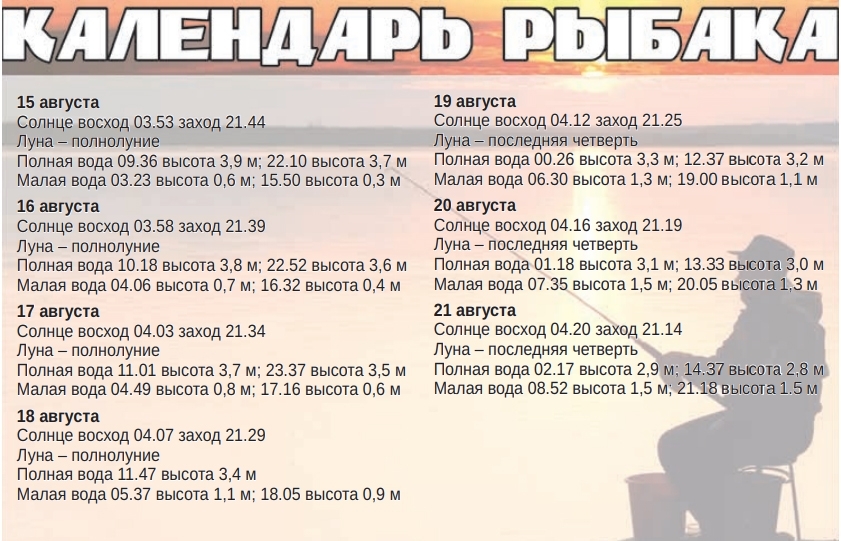 КАЛЕНДАРЬ РЫБАКА

15 августа
Солнце восход 03.53 заход 21.44
Луна – полнолуние
Полная вода 09.36 высота 3,9 м; 22.10 высота 3,7 м
Малая вода 03.23 высота 0,6 м; 15.50 высота 0,3 м

16 августа
Солнце восход 03.58 заход 21.39
Луна – полнолуние
Полная вода 10.18 высота 3,8 м; 22.52 высота 3,6 м
Малая вода 04.06 высота 0,7 м; 16.32 высота 0,4 м

17 августа
Солнце восход 04.03 заход 21.34
Луна – полнолуние
Полная вода 11.01 высота 3,7 м; 23.37 высота 3,5 м
Малая вода 04.49 высота 0,8 м; 17.16 высота 0,6 м

18 августа
Солнце восход 04.07 заход 21.29
Луна – полнолуние
Полная вода 11.47 высота 3,4 м
Малая вода 05.37 высота 1,1 м; 18.05 высота 0,9 м

19 августа
Солнце восход 04.12 заход 21.25
Луна – последняя четверть
Полная вода 00.26 высота 3,3 м; 12.37 высота 3,2 м
Малая вода 06.30 высота 1,3 м; 19.00 высота 1,1 м

20 августа
Солнце восход 04.16 заход 21.19
Луна – последняя четверть
Полная вода 01.18 высота 3,1 м; 13.33 высота 3,0 м
Малая вода 07.35 высота 1,5 м; 20.05 высота 1,3 м

21 августа
Солнце восход 04.20 заход 21.14
Луна – последняя четверть
Полная вода 02.17 высота 2,9 м; 14.37 высота 2,8 м
Малая вода 08.52 высота 1,5 м; 21.18 высота 1.5 м